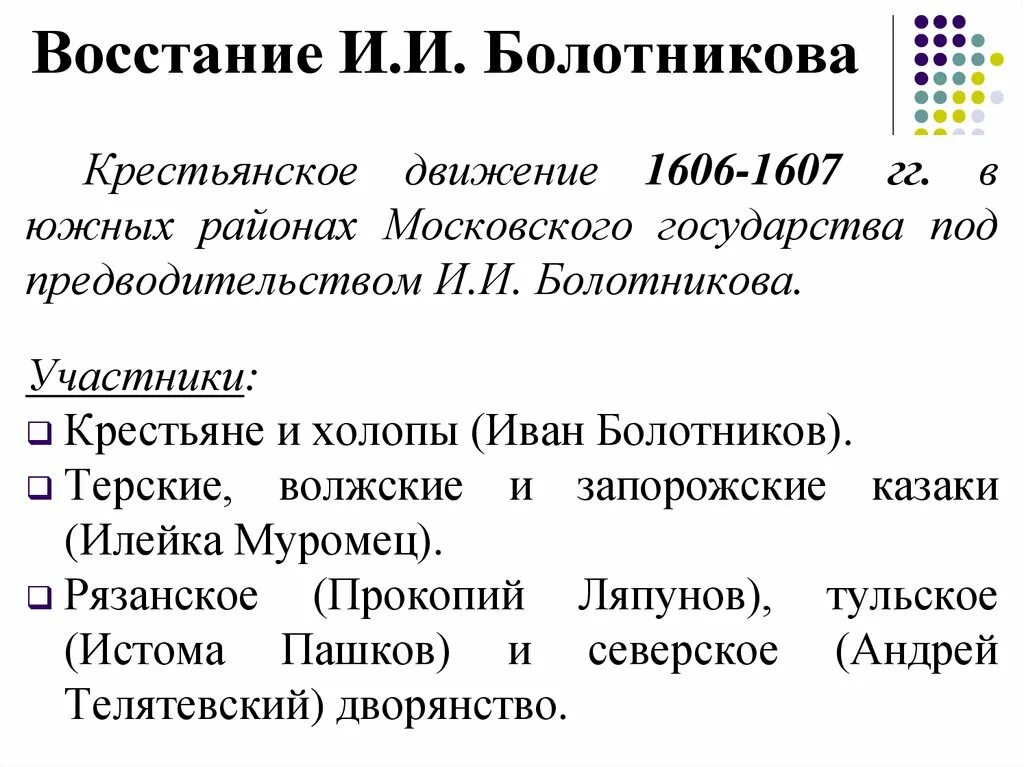 Восстание И.И. Болотникова

Крестьянское движение 1606-1607 гг. в южных районах Московского государства под предводительством И.И. Болотникова.

Участники:
Крестьяне и холопы (Иван Болотников).
Терские, волжские и запорожские казаки (Илейка Муромец).
Рязанское (Прокопий Ляпунов), тульское (Истома Пашков) и северское (Андрей Телятевский) дворянство.